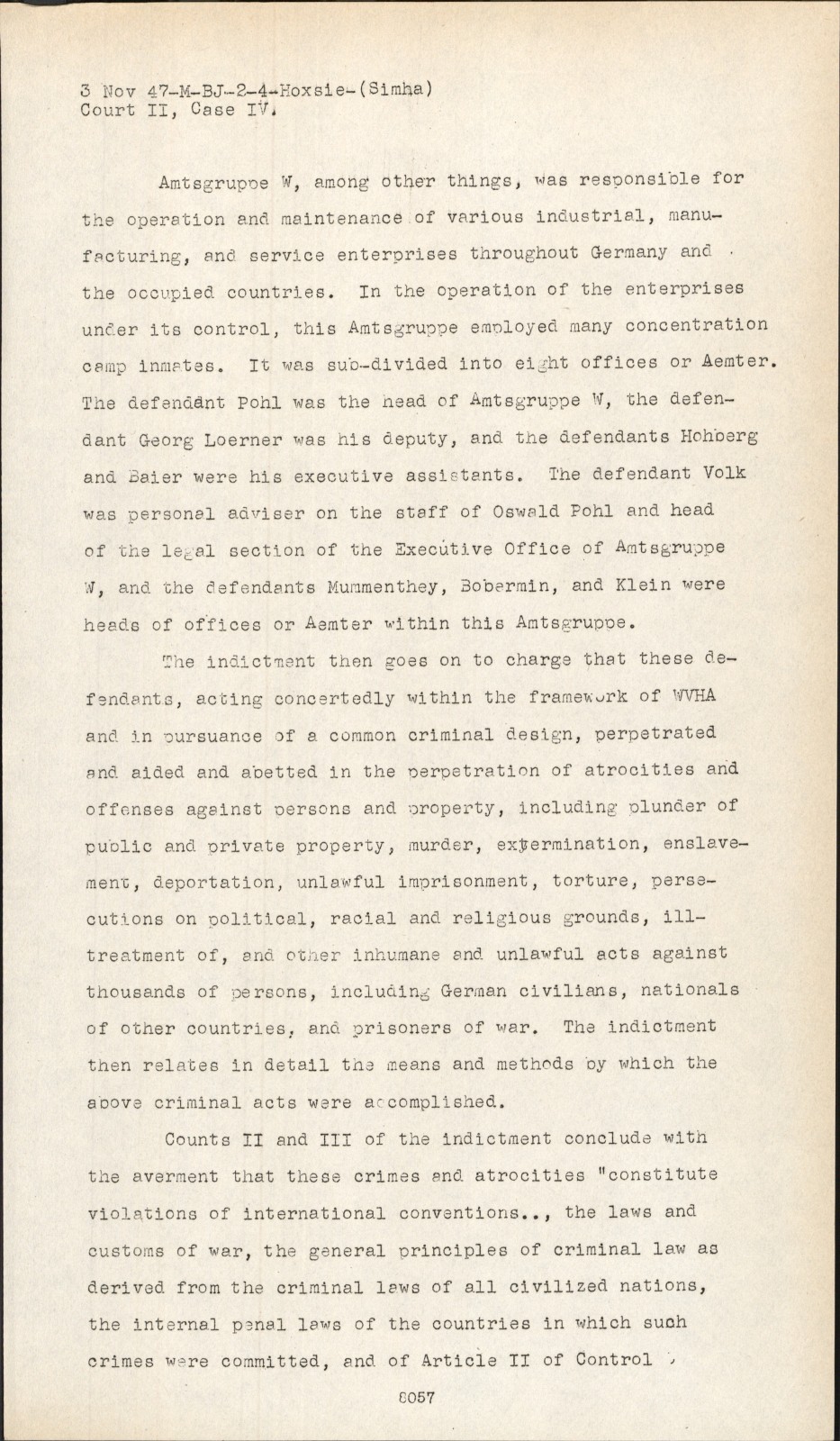 3 Nov 47-M-BJ-2-4-Hoxsie-(Simha)
Court II, Case IV.

Amtsgruppe W, among other things, was responsible for the operation and maintenance of various industrial, manufacturing, and service enterprises throughout Germany and the occupied countries. In the operation of the enterprises under its control, this Amtsgruppe employed many concentration camp inmates. It was sub-divided into eight offices or Aemter. The defendant Pohl was the head of Amtsgruppe W, the defendant Georg Loerner was his deputy, and the defendants Hohberg and Baier were his executive assistants. The defendant Volk was personal adviser on the staff of Oswald Pohl and head of the legal section of the Executive Office of Amtsgruppe W, and the defendants Mummenthey, Bobermin, and Klein were heads of offices or Aemter within this Amtsgruppe.

The indictment then goes on to charge that these defendants, acting concertedly within the framework of WVHA and in pursuance of a common criminal design, perpetrated and aided and abetted in the perpetration of atrocities and offenses against persons and property, including plunder of public and private property, murder, extermination, enslavement, deportation, unlawful imprisonment, torture, persecutions on political, racial and religious grounds, ill-treatment of, and other inhumane and unlawful acts against thousands of persons, including German civilians, nationals of other countries, and prisoners of war. The indictment then relates in detail the means and methods by which the above criminal acts were accomplished.

Counts II and III of the indictment conclude with the averment that these crimes and atrocities "constitute violations of international conventions.., the laws and customs of war, the general principles of criminal law as derived from the criminal laws of all civilized nations, the internal penal laws of the countries in which such crimes were committed, and of Article II of Control

8057